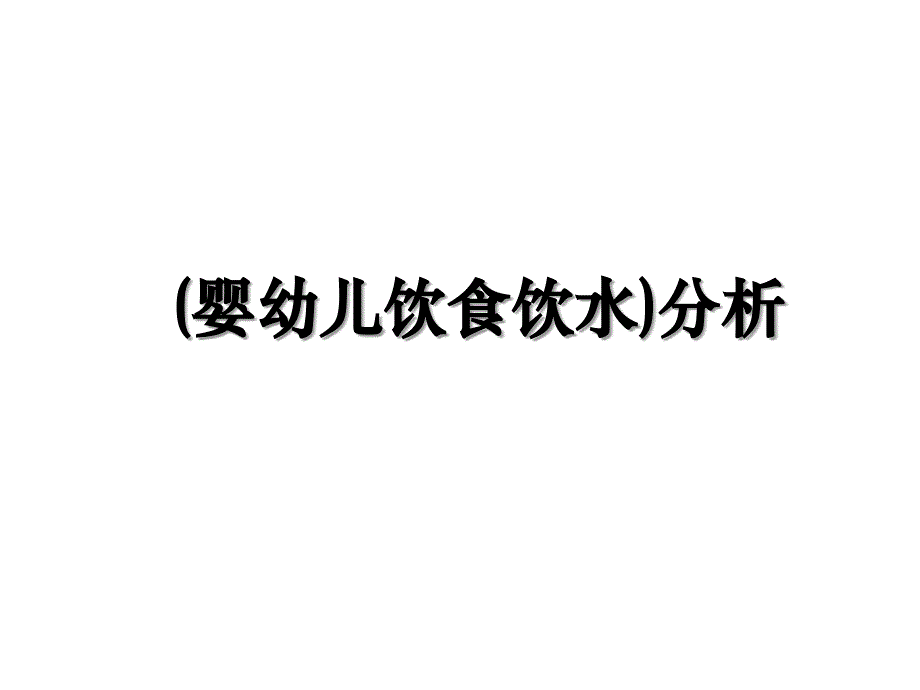 (婴幼儿饮食饮水)分析